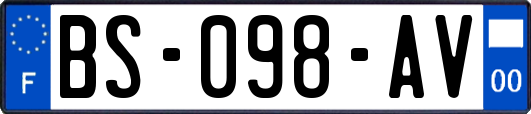 F
BS-098-AV
00